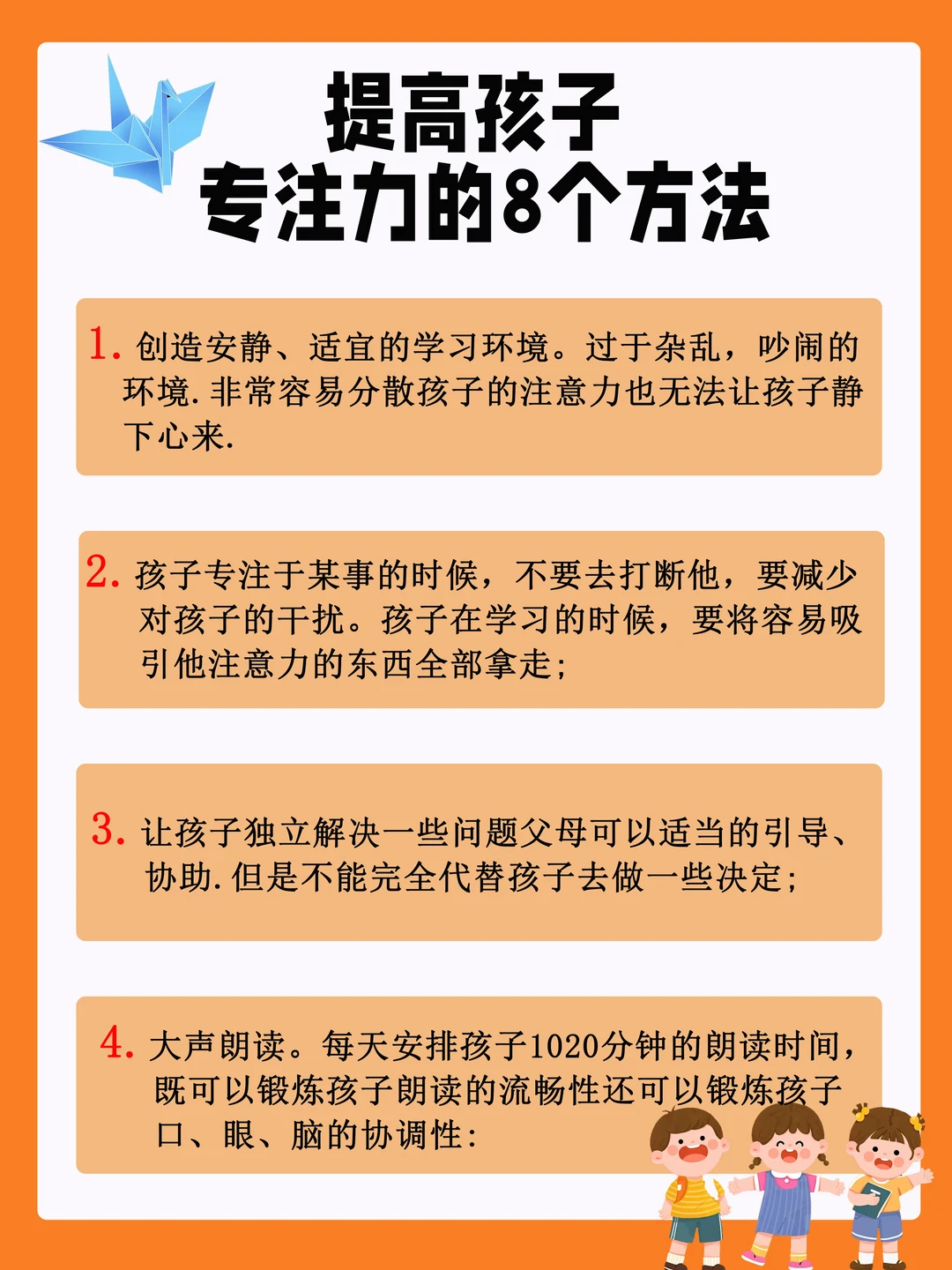 提高孩子
专注力的8个方法

1.创造安静、适宜的学习环境。过于杂乱，吵闹的环境.非常容易分散孩子的注意力也无法让孩子静下心来.

2.孩子专注于某事的时候，不要去打断他，要减少对孩子的干扰。孩子在学习的时候，要将容易吸引他注意力的东西全部拿走;

3.让孩子独立解决一些问题父母可以适当的引导、协助.但是不能完全代替孩子去做一些决定;

4.大声朗读。每天安排孩子1020分钟的朗读时间，既可以锻炼孩子朗读的流畅性还可以锻炼孩子口、眼、脑的协调性: